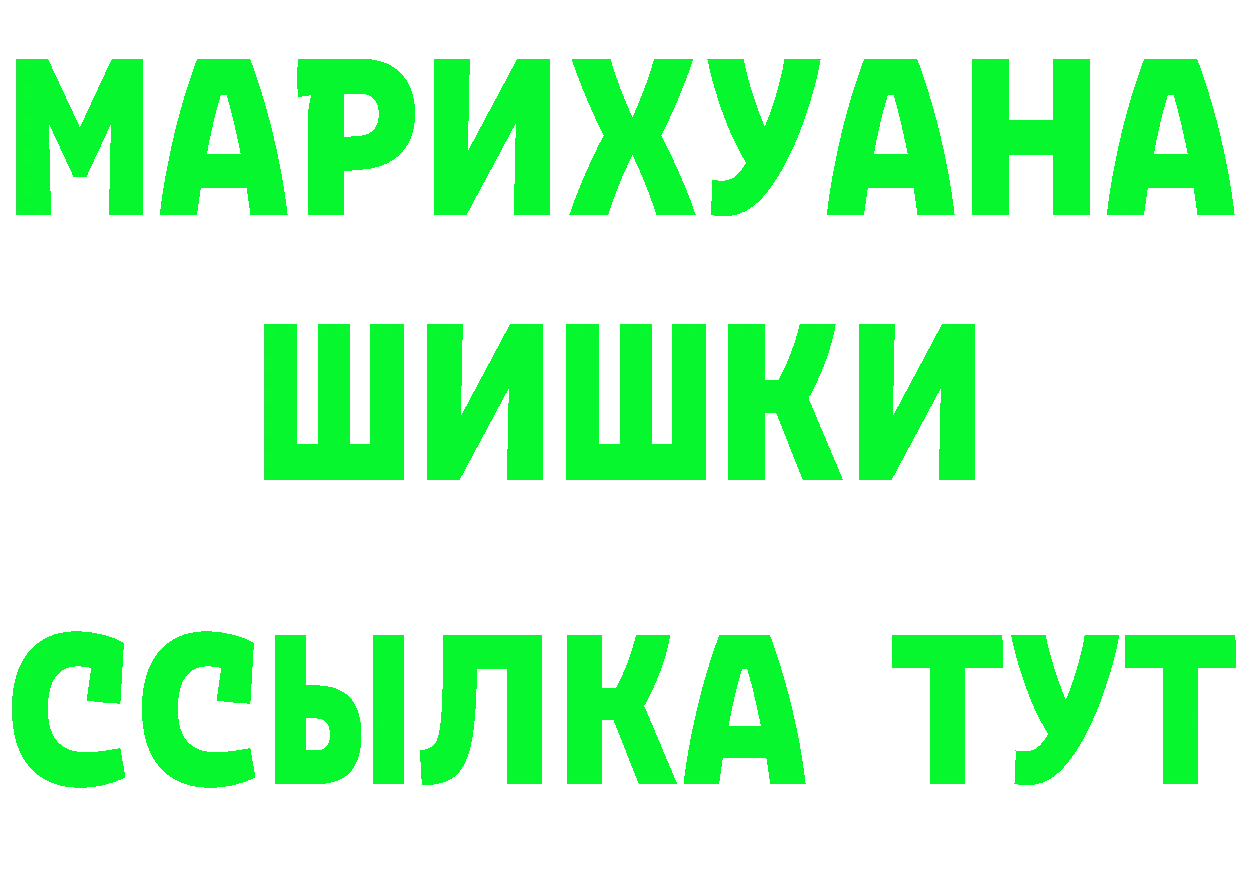 МАРИХУАНА
ШИШКИ
ССЫЛКА ТУТ